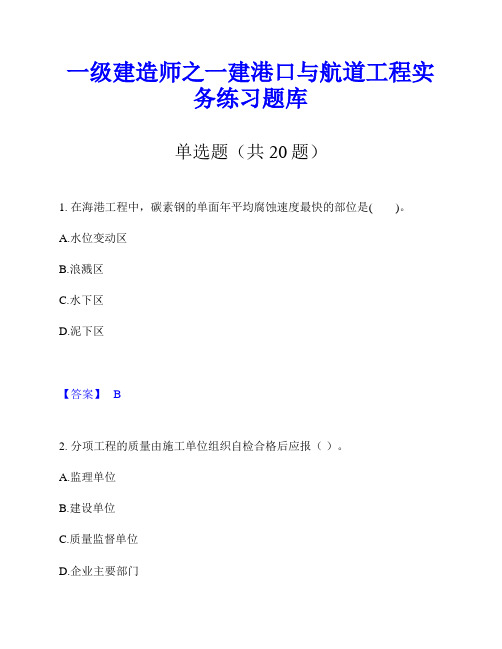 一级建造师之一建港口与航道工程实务练习题库

单选题（共 20 题）

1. 在海港工程中，碳素钢的单面年平均腐蚀速度最快的部位是(　　)。

A.水位变动区

B.浪溅区

C.水下区

D.泥下区

【答案】 B

2. 分项工程的质量由施工单位组织自检合格后应报（ ）。

A.监理单位

B.建设单位

C.质量监督单位

D.企业主要部门